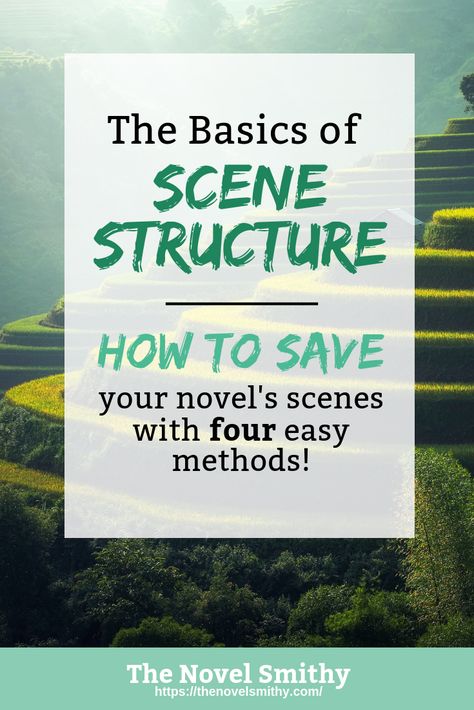 The Basics of
SCENE STRUCTURE

HOW TO SAVE
your novel's scenes with four easy methods!

The Novel Smithy
https://thenovelsmithy.com/